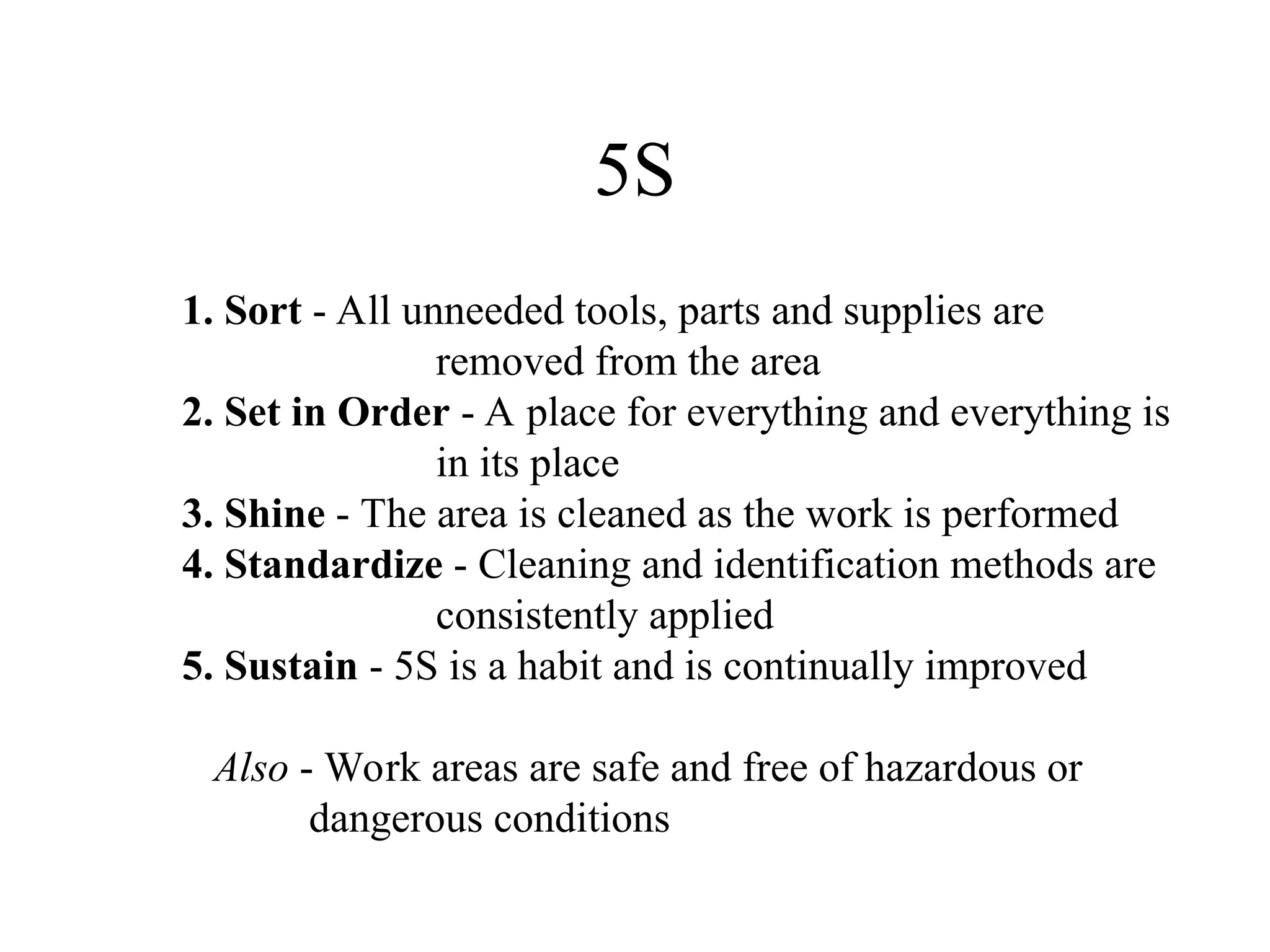 5S

1. Sort - All unneeded tools, parts and supplies are removed from the area
2. Set in Order - A place for everything and everything is in its place
3. Shine - The area is cleaned as the work is performed
4. Standardize - Cleaning and identification methods are consistently applied
5. Sustain - 5S is a habit and is continually improved

Also - Work areas are safe and free of hazardous or dangerous conditions